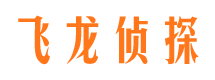 飞龙侦探